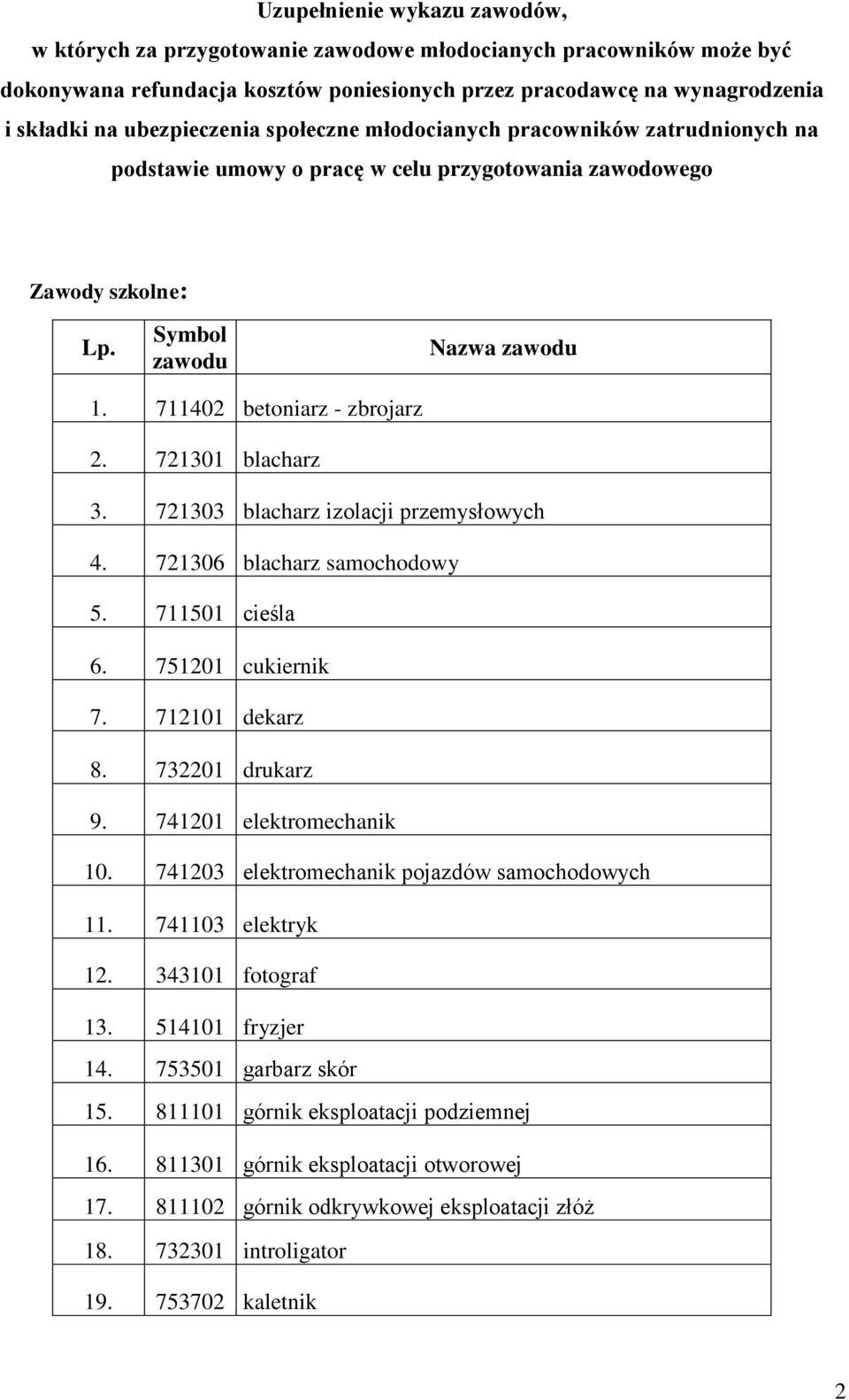 Uzupełnienie wykazu zawodów,
w których za przygotowanie zawodowe młodocianych pracowników może być dokonywana refundacja kosztów poniesionych przez pracodawcę na wynagrodzenia i składki na ubezpieczenia społeczne młodocianych pracowników zatrudnionych na podstawie umowy o pracę w celu przygotowania zawodowego

Zawody szkolne:

| Lp. | Symbol zawodu | Nazwa zawodu |
|---|---|---|
| 1. | 711402 | betoniarz - zbrojarz |
| 2. | 721301 | blacharz |
| 3. | 721303 | blacharz izolacji przemysłowych |
| 4. | 721306 | blacharz samochodowy |
| 5. | 711501 | cieśla |
| 6. | 751201 | cukiernik |
| 7. | 712101 | dekarz |
| 8. | 732201 | drukarz |
| 9. | 741201 | elektromechanik |
| 10. | 741203 | elektromechanik pojazdów samochodowych |
| 11. | 741103 | elektryk |
| 12. | 343101 | fotograf |
| 13. | 514101 | fryzjer |
| 14. | 753501 | garbarz skór |
| 15. | 811101 | górnik eksploatacji podziemnej |
| 16. | 811301 | górnik eksploatacji otworowej |
| 17. | 811102 | górnik odkrywkowej eksploatacji złóż |
| 18. | 732301 | introligator |
| 19. | 753702 | kaletnik |

2